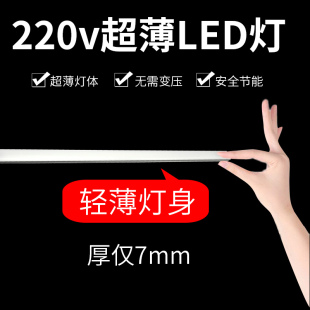 220v超薄LED灯

超薄灯体 无需变压 安全节能

轻薄灯身

厚仅7mm